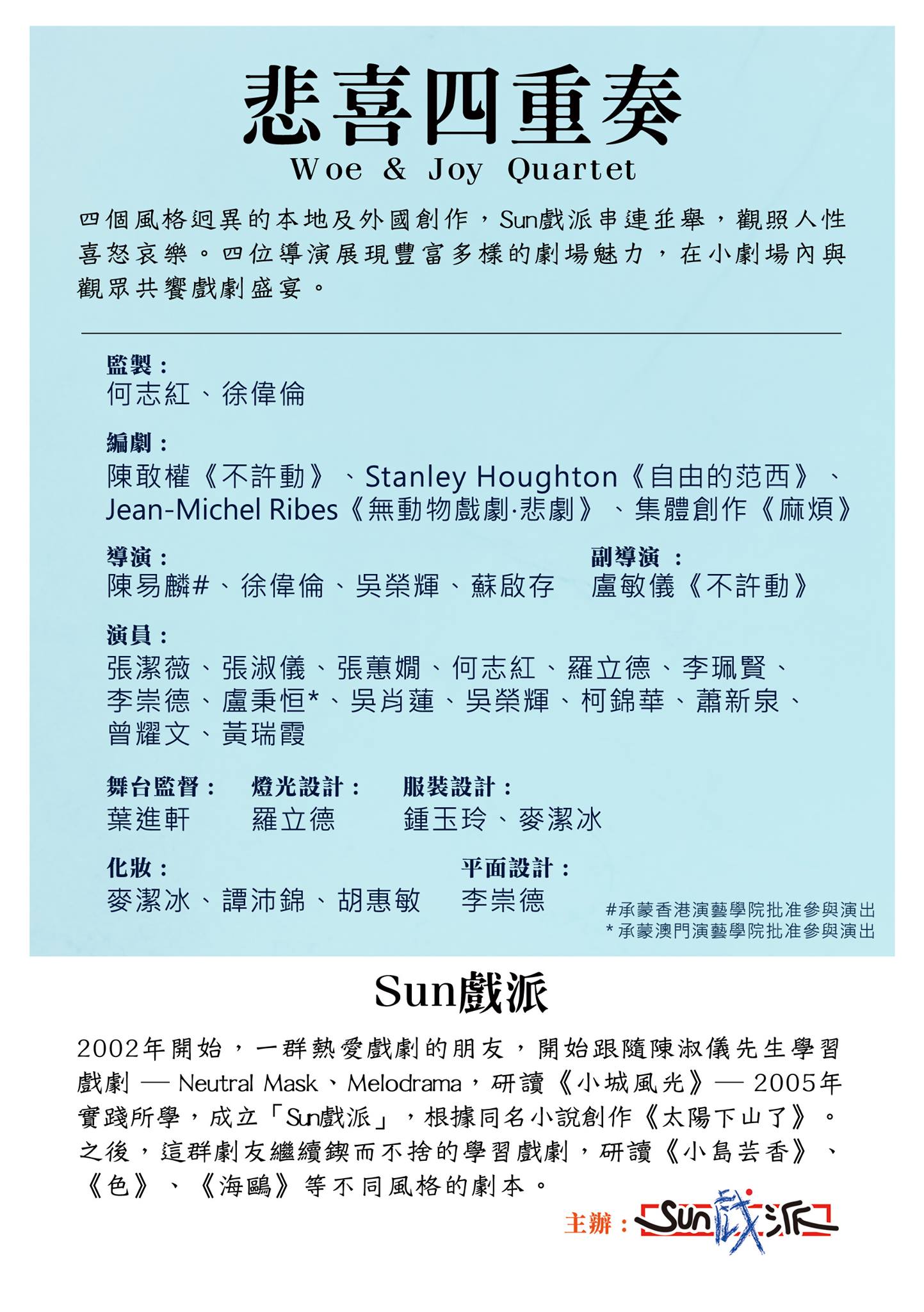 悲喜四重奏
Woe & Joy Quartet

四個風格迥異的本地及外國創作，Sun戲派串連並舉，觀照人性喜怒哀樂。四位導演展現豐富多樣的劇場魅力，在小劇場內與觀眾共饗戲劇盛宴。

監製：
何志紅、徐偉倫

編劇：
陳敢權《不許動》、Stanley Houghton《自由的范西》、Jean-Michel Ribes《無動物戲劇·悲劇》、集體創作《麻煩》

導演：
陳易麟#、徐偉倫、吳榮輝、蘇啟存

副導演：
盧敏儀《不許動》

演員：
張潔薇、張淑儀、張蕙嫺、何志紅、羅立德、李珮賢、李崇德、盧秉恒*、吳肖蓮、吳榮輝、柯錦華、蕭新泉、曾耀文、黃瑞霞

舞台監督：
葉進軒

燈光設計：
羅立德

服裝設計：
鍾玉玲、麥潔冰

化妝：
麥潔冰、譚沛錦、胡惠敏

平面設計：
李崇德

#承蒙香港演藝學院批准參與演出
*承蒙澳門演藝學院批准參與演出

Sun戲派

2002年開始，一群熱愛戲劇的朋友，開始跟隨陳淑儀先生學習戲劇 — Neutral Mask、Melodrama，研讀《小城風光》— 2005年實踐所學，成立「Sun戲派」，根據同名小說創作《太陽下山了》。之後，這群劇友繼續鍥而不捨的學習戲劇，研讀《小島芸香》、《色》、《海鷗》等不同風格的劇本。

主辦：Sun戲派